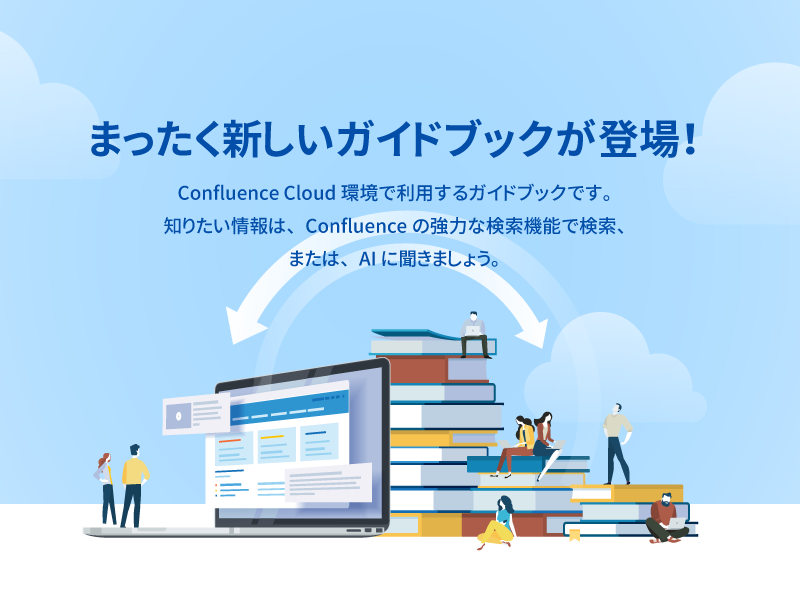 まったく新しいガイドブックが登場！

Confluence Cloud 環境で利用するガイドブックです。
知りたい情報は、Confluence の強力な検索機能で検索、
または、AI に聞きましょう。